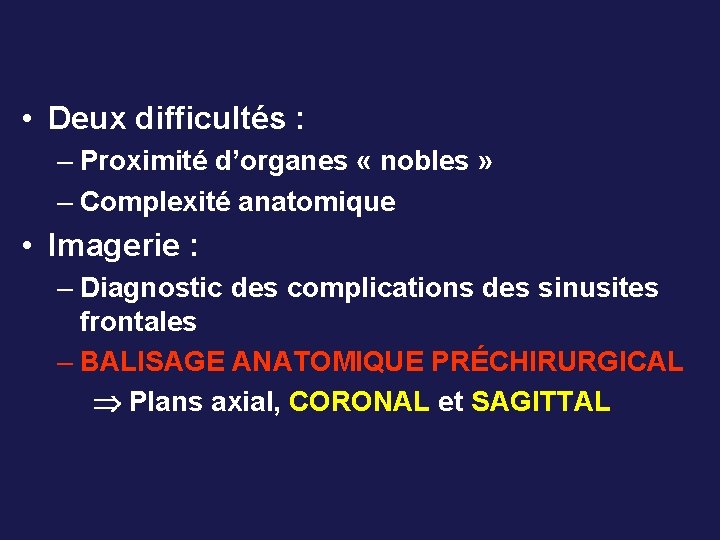 • Deux difficultés :
– Proximité d’organes « nobles »
– Complexité anatomique
• Imagerie :
– Diagnostic des complications des sinusites frontales
– BALISAGE ANATOMIQUE PRÉCHIRURGICAL
$\Rightarrow$ Plans axial, CORONAL et SAGITTAL